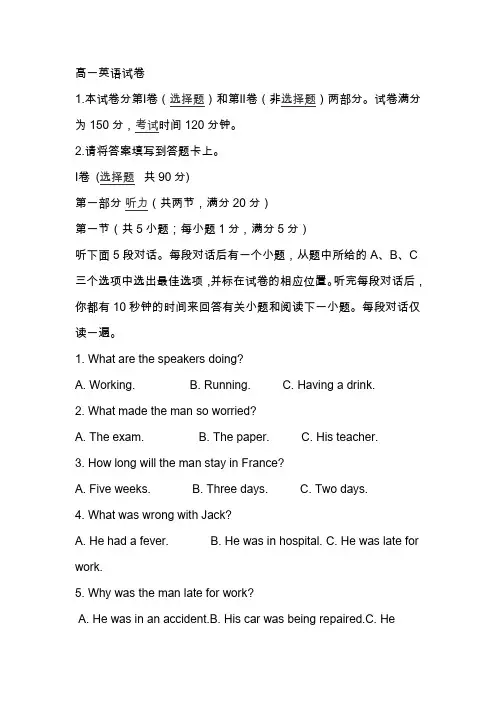 高一英语试卷

1.本试卷分第Ⅰ卷（选择题）和第Ⅱ卷（非选择题）两部分。试卷满分为 150 分，考试时间 120 分钟。

2.请将答案填写到答题卡上。

Ⅰ卷 (选择题 共 90 分)

第一部分 听力（共两节，满分 20 分）

第一节（共 5 小题；每小题 1 分，满分 5 分）

听下面 5 段对话。每段对话后有一个小题，从题中所给的 A、B、C 三个选项中选出最佳选项，并标在试卷的相应位置。听完每段对话后，你都有 10 秒钟的时间来回答有关小题和阅读下一小题。每段对话仅读一遍。

1. What are the speakers doing?

A. Working. B. Running. C. Having a drink.

2. What made the man so worried?

A. The exam. B. The paper. C. His teacher.

3. How long will the man stay in France?

A. Five weeks. B. Three days. C. Two days.

4. What was wrong with Jack?

A. He had a fever. B. He was in hospital. C. He was late for work.

5. Why was the man late for work?

A. He was in an accident.B. His car was being repaired.C. He